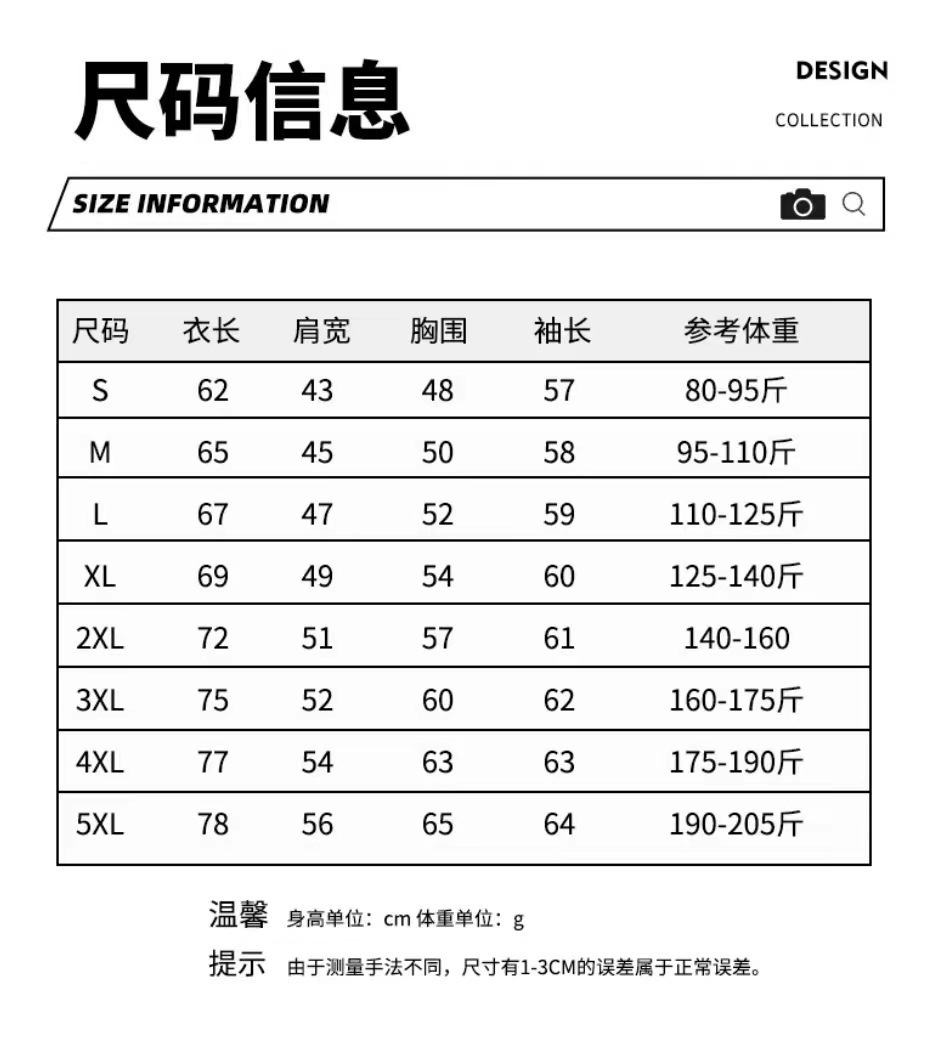 尺码信息

DESIGN

COLLECTION

SIZE INFORMATION

| 尺码 | 衣长 | 肩宽 | 胸围 | 袖长 | 参考体重 |
|---|---|---|---|---|---|
| S | 62 | 43 | 48 | 57 | 80-95斤 |
| M | 65 | 45 | 50 | 58 | 95-110斤 |
| L | 67 | 47 | 52 | 59 | 110-125斤 |
| XL | 69 | 49 | 54 | 60 | 125-140斤 |
| 2XL | 72 | 51 | 57 | 61 | 140-160 |
| 3XL | 75 | 52 | 60 | 62 | 160-175斤 |
| 4XL | 77 | 54 | 63 | 63 | 175-190斤 |
| 5XL | 78 | 56 | 65 | 64 | 190-205斤 |

温馨 身高单位：cm 体重单位：g

提示 由于测量手法不同，尺寸有1-3CM的误差属于正常误差。